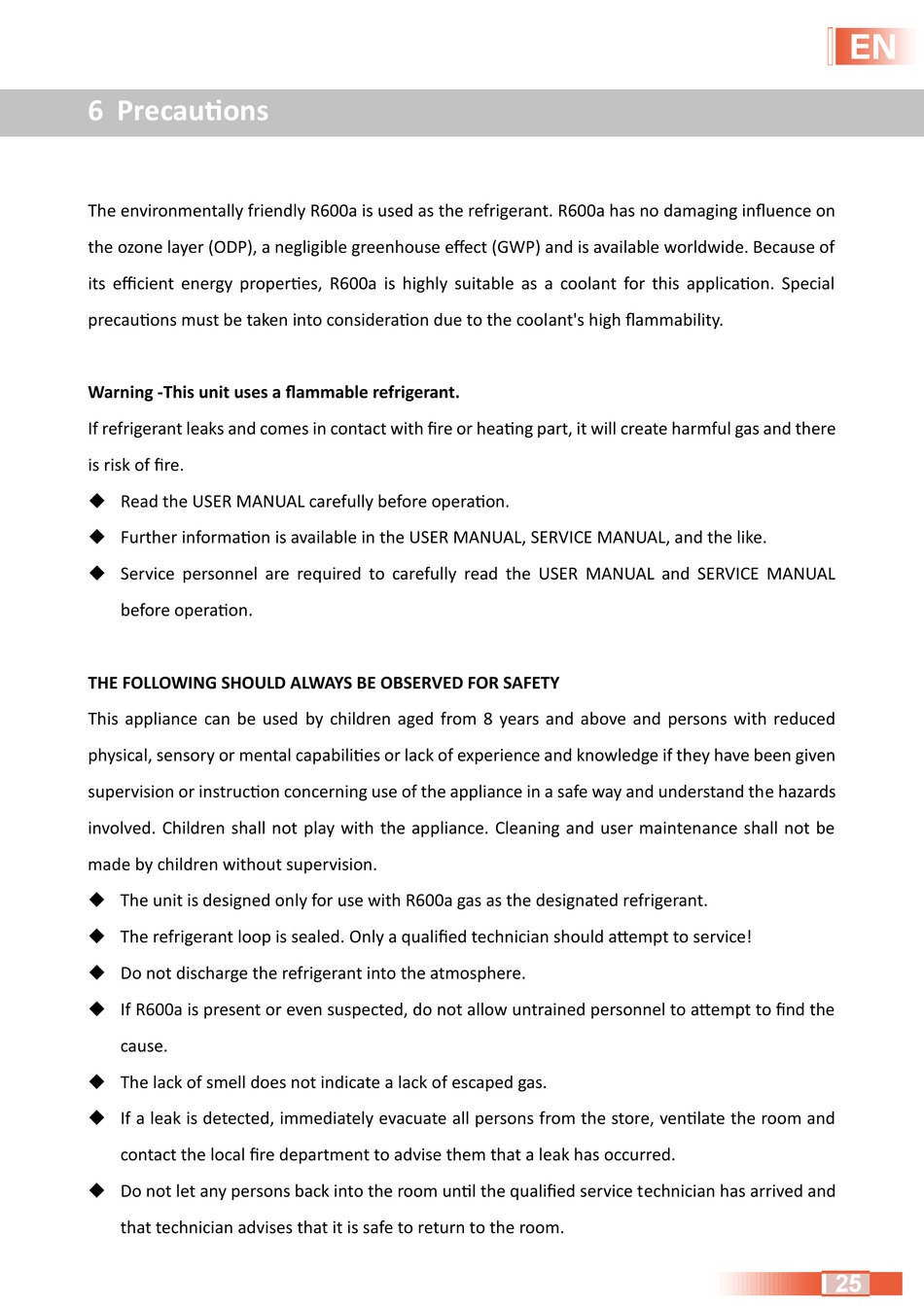 EN

6 Precautions

The environmentally friendly R600a is used as the refrigerant. R600a has no damaging influence on the ozone layer (ODP), a negligible greenhouse effect (GWP) and is available worldwide. Because of its efficient energy properties, R600a is highly suitable as a coolant for this application. Special precautions must be taken into consideration due to the coolant's high flammability.

Warning -This unit uses a flammable refrigerant.

If refrigerant leaks and comes in contact with fire or heating part, it will create harmful gas and there is risk of fire.

◆ Read the USER MANUAL carefully before operation.

◆ Further information is available in the USER MANUAL, SERVICE MANUAL, and the like.

◆ Service personnel are required to carefully read the USER MANUAL and SERVICE MANUAL before operation.

THE FOLLOWING SHOULD ALWAYS BE OBSERVED FOR SAFETY

This appliance can be used by children aged from 8 years and above and persons with reduced physical, sensory or mental capabilities or lack of experience and knowledge if they have been given supervision or instruction concerning use of the appliance in a safe way and understand the hazards involved. Children shall not play with the appliance. Cleaning and user maintenance shall not be made by children without supervision.

◆ The unit is designed only for use with R600a gas as the designated refrigerant.

◆ The refrigerant loop is sealed. Only a qualified technician should attempt to service!

◆ Do not discharge the refrigerant into the atmosphere.

◆ If R600a is present or even suspected, do not allow untrained personnel to attempt to find the cause.

◆ The lack of smell does not indicate a lack of escaped gas.

◆ If a leak is detected, immediately evacuate all persons from the store, ventilate the room and contact the local fire department to advise them that a leak has occurred.

◆ Do not let any persons back into the room until the qualified service technician has arrived and that technician advises that it is safe to return to the room.

25